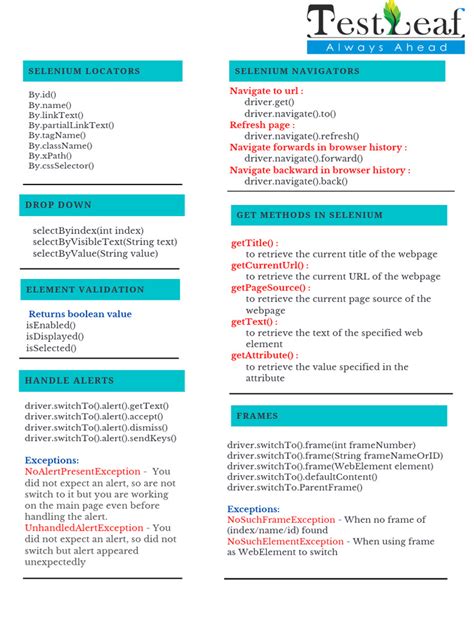 TestLeaf
Always Ahead

SELENIUM LOCATORS

By.id()
By.name()
By.linkText()
By.partialLinkText()
By.tagName()
By.className()
By.xPath()
By.cssSelector()

DROP DOWN

selectByindex(int index)
selectByVisibleText(String text)
selectByValue(String value)

ELEMENT VALIDATION

Returns boolean value
isEnabled()
isDisplayed()
isSelected()

HANDLE ALERTS

driver.switchTo().alert().getText()
driver.switchTo().alert().accept()
driver.switchTo().alert().dismiss()
driver.switchTo().alert().sendKeys()

Exceptions:
NoAlertPresentException - You did not expect an alert, so are not switch to it but you are working on the main page even before handling the alert.
UnhandledAlertException - You did not expect an alert, so did not switch but alert appeared unexpectedly

SELENIUM NAVIGATORS

Navigate to url :
driver.get()
driver.navigate().to()
Refresh page :
driver.navigate().refresh()
Navigate forwards in browser history :
driver.navigate().forward()
Navigate backward in browser history :
driver.navigate().back()

GET METHODS IN SELENIUM

getTitle() :
to retrieve the current title of the webpage
getCurrentUrl() :
to retrieve the current URL of the webpage
getPageSource() :
to retrieve the current page source of the webpage
getText() :
to retrieve the text of the specified web element
getAttribute() :
to retrieve the value specified in the attribute

FRAMES

driver.switchTo().frame(int frameNumber)
driver.switchTo().frame(String frameNameOrID)
driver.switchTo().frame(WebElement element)
driver.switchTo().defaultContent()
driver.switchTo.ParentFrame()

Exceptions:
NoSuchFrameException - When no frame of (index/name/id) found
NoSuchElementException - When using frame as WebElement to switch